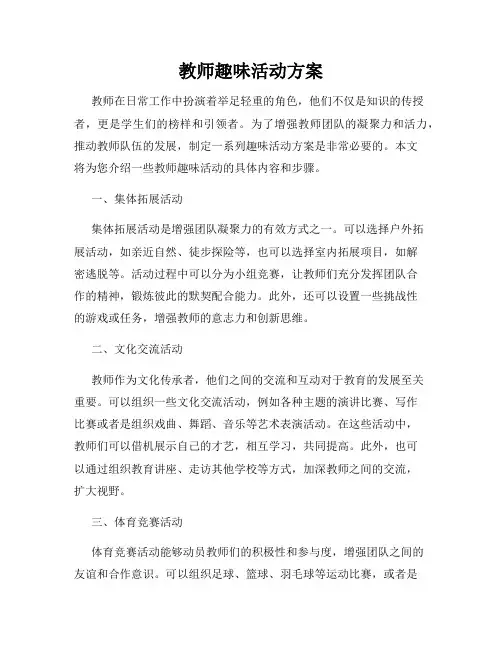 教师趣味活动方案

教师在日常工作中扮演着举足轻重的角色，他们不仅是知识的传授者，更是学生们的榜样和引领者。为了增强教师团队的凝聚力和活力，推动教师队伍的发展，制定一系列趣味活动方案是非常必要的。本文将为您介绍一些教师趣味活动的具体内容和步骤。

一、集体拓展活动

集体拓展活动是增强团队凝聚力的有效方式之一。可以选择户外拓展活动，如亲近自然、徒步探险等，也可以选择室内拓展项目，如解密逃脱等。活动过程中可以分为小组竞赛，让教师们充分发挥团队合作的精神，锻炼彼此的默契配合能力。此外，还可以设置一些挑战性的游戏或任务，增强教师的意志力和创新思维。

二、文化交流活动

教师作为文化传承者，他们之间的交流和互动对于教育的发展至关重要。可以组织一些文化交流活动，例如各种主题的演讲比赛、写作比赛或者是组织戏曲、舞蹈、音乐等艺术表演活动。在这些活动中，教师们可以借机展示自己的才艺，相互学习，共同提高。此外，也可以通过组织教育讲座、走访其他学校等方式，加深教师之间的交流，扩大视野。

三、体育竞赛活动

体育竞赛活动能够动员教师们的积极性和参与度，增强团队之间的友谊和合作意识。可以组织足球、篮球、羽毛球等运动比赛，或者是